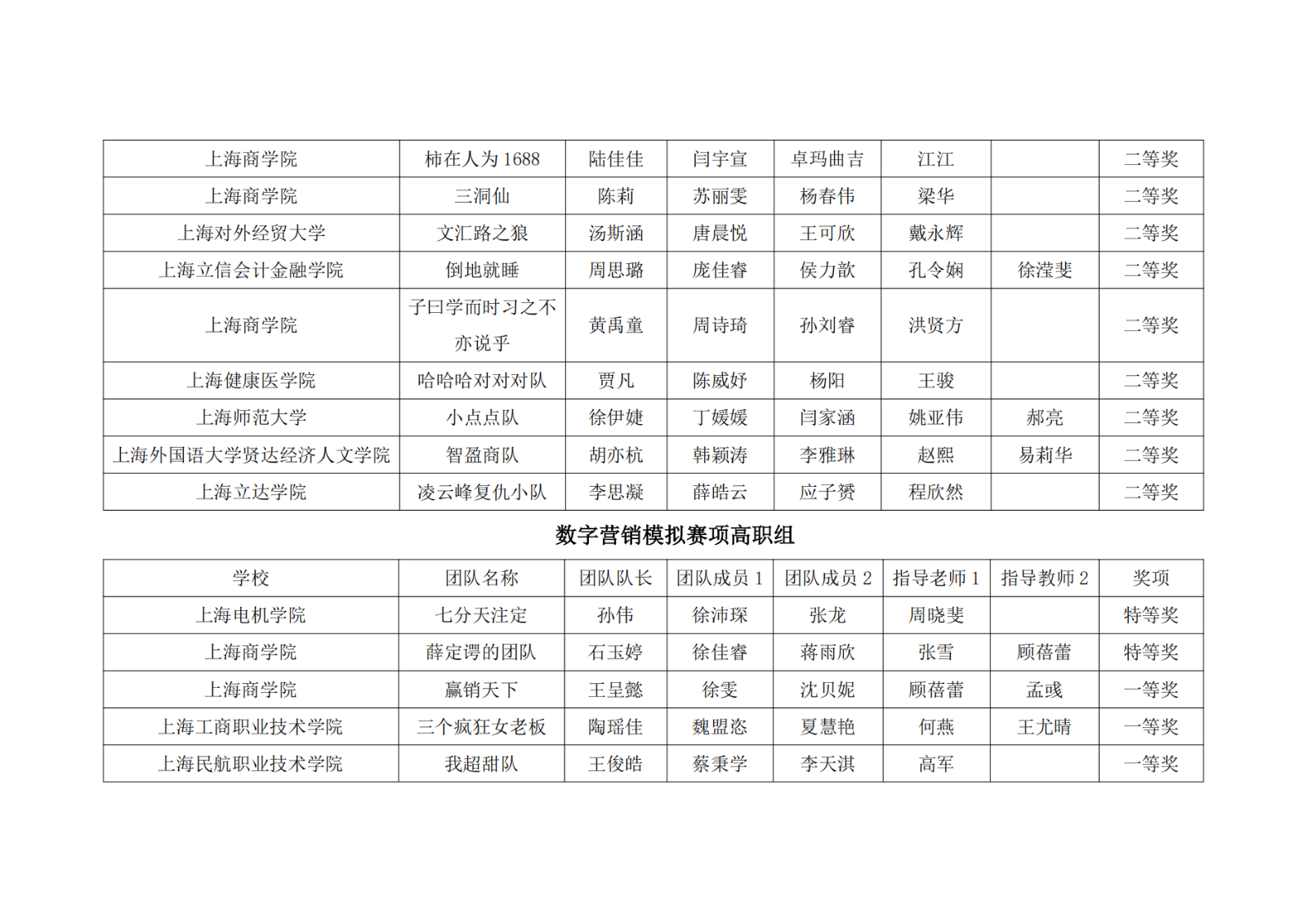 | 上海商学院 | 柿在人为 1688 | 陆佳佳 | 闫宇宣 | 卓玛曲吉 | 江江 |  | 二等奖 |
|---|---|---|---|---|---|---|---|
| 上海商学院 | 三洞仙 | 陈莉 | 苏丽雯 | 杨春伟 | 梁华 |  | 二等奖 |
| 上海对外经贸大学 | 文汇路之狼 | 汤斯涵 | 唐晨悦 | 王可欣 | 戴永辉 |  | 二等奖 |
| 上海立信会计金融学院 | 倒地就睡 | 周思璐 | 庞佳睿 | 侯力歆 | 孔令娴 | 徐滢斐 | 二等奖 |
| 上海商学院 | 子曰学而时习之不亦说乎 | 黄禹童 | 周诗琦 | 孙刘睿 | 洪贤方 |  | 二等奖 |
| 上海健康医学院 | 哈哈哈对对对队 | 贾凡 | 陈威好 | 杨阳 | 王骏 |  | 二等奖 |
| 上海师范大学 | 小点点队 | 徐伊婕 | 丁媛媛 | 闫家涵 | 姚亚伟 | 郝亮 | 二等奖 |
| 上海外国语大学贤达经济人文学院 | 智盈商队 | 胡亦杭 | 韩颖涛 | 李雅琳 | 赵熙 | 易莉华 | 二等奖 |
| 上海立达学院 | 凌云峰复仇小队 | 李思凝 | 薛皓云 | 应子赟 | 程欣然 |  | 二等奖 |

数字营销模拟赛项高职组

| 学校 | 团队名称 | 团队队长 | 团队成员 1 | 团队成员 2 | 指导老师 1 | 指导教师 2 | 奖项 |
|---|---|---|---|---|---|---|---|
| 上海电机学院 | 七分天注定 | 孙伟 | 徐沛琛 | 张龙 | 周晓斐 |  | 特等奖 |
| 上海商学院 | 薛定谔的团队 | 石玉婷 | 徐佳睿 | 蒋雨欣 | 张雪 | 顾蓓蕾 | 特等奖 |
| 上海商学院 | 赢销天下 | 王呈懿 | 徐雯 | 沈贝妮 | 顾蓓蕾 | 孟彧 | 一等奖 |
| 上海工商职业技术学院 | 三个疯狂女老板 | 陶瑶佳 | 魏盟恣 | 夏慧艳 | 何燕 | 王尤晴 | 一等奖 |
| 上海民航职业技术学院 | 我超甜队 | 王俊皓 | 蔡秉学 | 李天淇 | 高军 |  | 一等奖 |